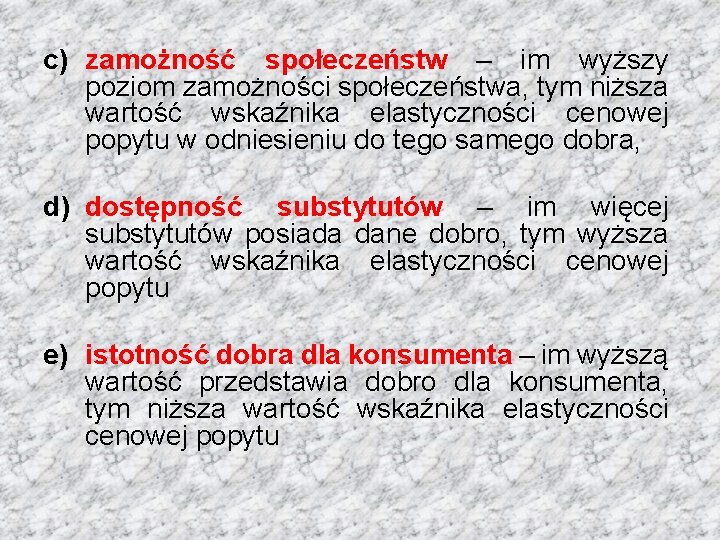 c) zamożność społeczeństw – im wyższy poziom zamożności społeczeństwa, tym niższa wartość wskaźnika elastyczności cenowej popytu w odniesieniu do tego samego dobra,

d) dostępność substytutów – im więcej substytutów posiada dane dobro, tym wyższa wartość wskaźnika elastyczności cenowej popytu

e) istotność dobra dla konsumenta – im wyższą wartość przedstawia dobro dla konsumenta, tym niższa wartość wskaźnika elastyczności cenowej popytu